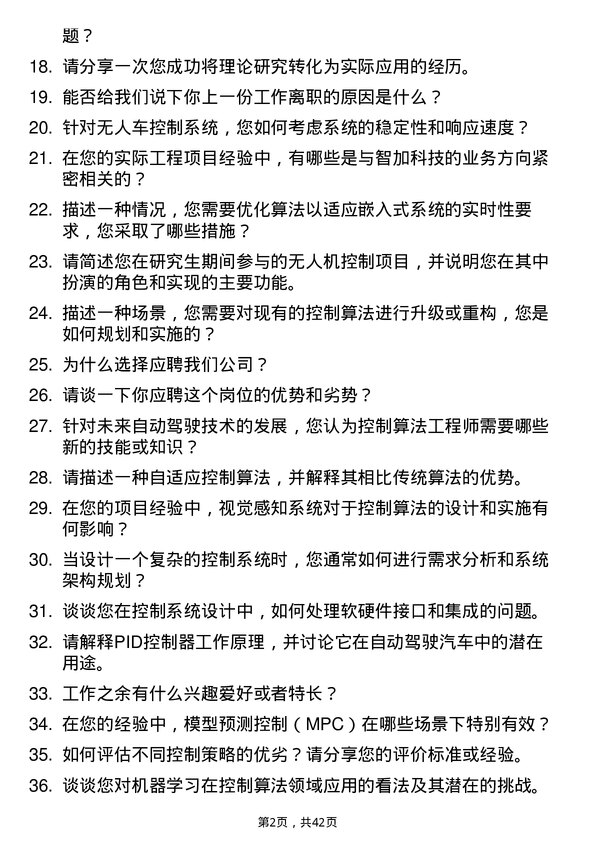 题？

18. 请分享一次您成功将理论研究转化为实际应用的经历。

19. 能否给我们说下你上一份工作离职的原因是什么？

20. 针对无人车控制系统，您如何考虑系统的稳定性和响应速度？

21. 在您的实际工程项目经验中，有哪些是与智加科技的业务方向紧密相关的？

22. 描述一种情况，您需要优化算法以适应嵌入式系统的实时性要求，您采取了哪些措施？

23. 请简述您在研究生期间参与的无人机控制项目，并说明您在其中扮演的角色和实现的主要功能。

24. 描述一种场景，您需要对现有的控制算法进行升级或重构，您是如何规划和实施的？

25. 为什么选择应聘我们公司？

26. 请谈一下你应聘这个岗位的优势和劣势？

27. 针对未来自动驾驶技术的发展，您认为控制算法工程师需要哪些新的技能或知识？

28. 请描述一种自适应控制算法，并解释其相比传统算法的优势。

29. 在您的项目经验中，视觉感知系统对于控制算法的设计和实施有何影响？

30. 当设计一个复杂的控制系统时，您通常如何进行需求分析和系统架构规划？

31. 谈谈您在控制系统设计中，如何处理软硬件接口和集成的问题。

32. 请解释PID控制器工作原理，并讨论它在自动驾驶汽车中的潜在用途。

33. 工作之余有什么兴趣爱好或者特长？

34. 在您的经验中，模型预测控制（MPC）在哪些场景下特别有效？

35. 如何评估不同控制策略的优劣？请分享您的评价标准或经验。

36. 谈谈您对机器学习在控制算法领域应用的看法及其潜在的挑战。

第2页，共42页